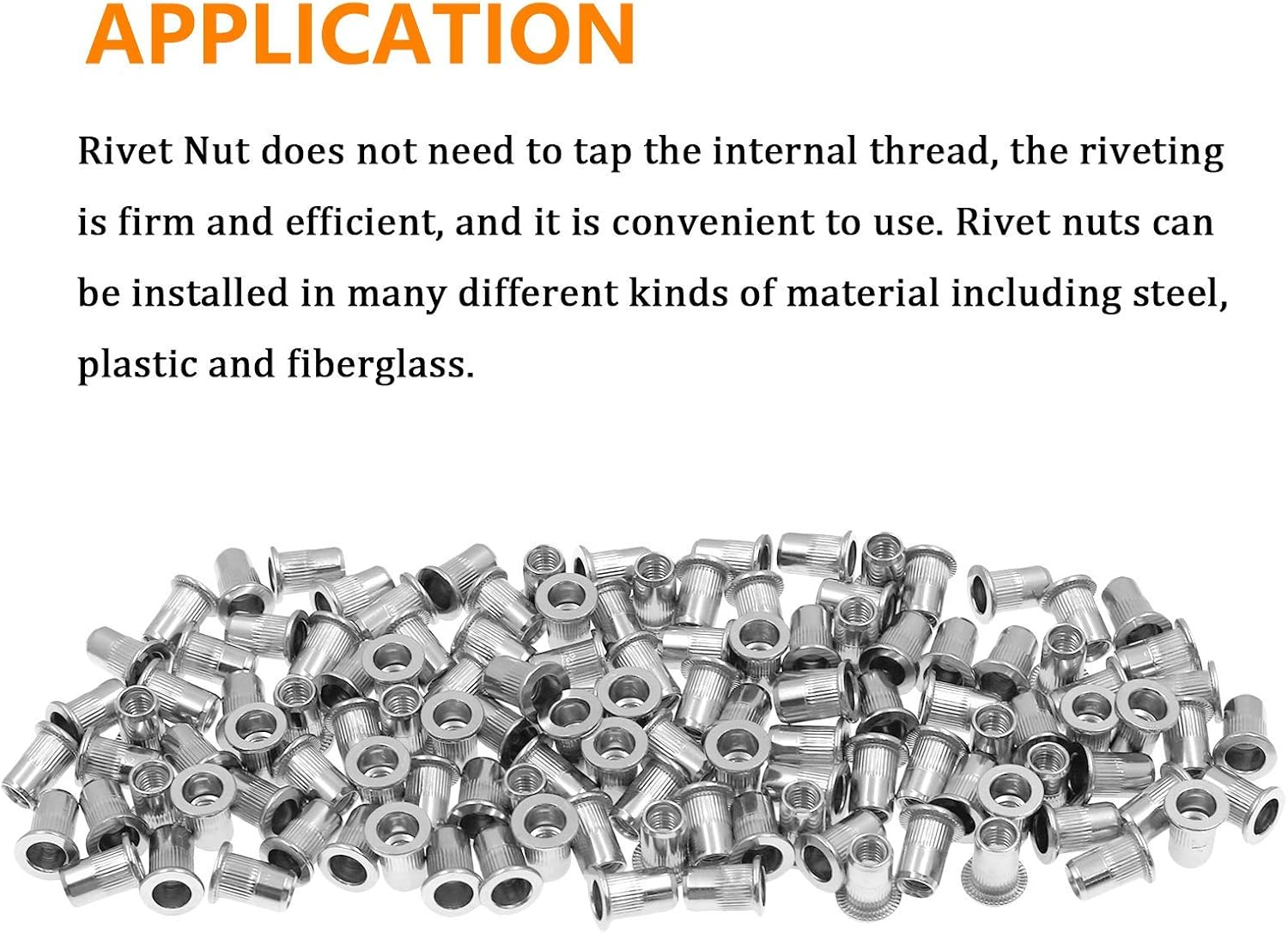 APPLICATION

Rivet Nut does not need to tap the internal thread, the riveting is firm and efficient, and it is convenient to use. Rivet nuts can be installed in many different kinds of material including steel, plastic and fiberglass.